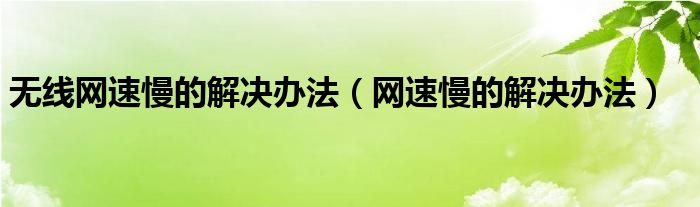 无线网速慢的解决办法（网速慢的解决办法）